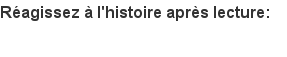 Réagissez à l'histoire après lecture: